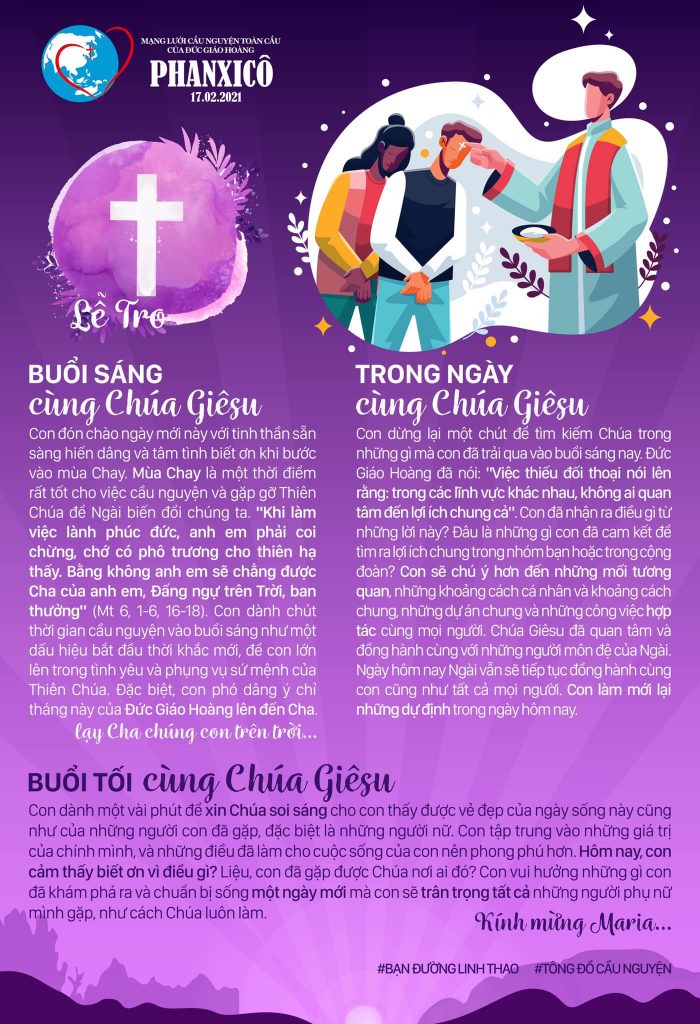 MẠNG LƯỚI CẦU NGUYỆN TOÀN CẦU
CỦA ĐỨC GIÁO HOÀNG
PHANXICÔ
17.02.2021

Lễ Tro

BUỔI SÁNG
cùng Chúa Giêsu

Con đón chào ngày mới này với tinh thần sẵn sàng hiến dâng và tâm tình biết ơn khi bước vào mùa Chay. Mùa Chay là một thời điểm rất tốt cho việc cầu nguyện và gặp gỡ Thiên Chúa để Ngài biến đổi chúng ta. "Khi làm việc lành phúc đức, anh em phải coi chừng, chớ có phô trương cho thiên hạ thấy. Bằng không anh em sẽ chẳng được Cha của anh em, Đấng ngự trên Trời, ban thưởng" (Mt 6, 1-6, 16-18). Con dành chút thời gian cầu nguyện vào buổi sáng như một dấu hiệu bắt đầu thời khắc mới, để con lớn lên trong tình yêu và phụng vụ sứ mệnh của Thiên Chúa. Đặc biệt, con phó dâng ý chỉ tháng này của Đức Giáo Hoàng lên đến Cha.

lạy Cha chúng con trên trời...

TRONG NGÀY
cùng Chúa Giêsu

Con dừng lại một chút để tìm kiếm Chúa trong những gì mà con đã trải qua vào buổi sáng nay. Đức Giáo Hoàng đã nói: "Việc thiếu đối thoại nói lên rằng: trong các lĩnh vực khác nhau, không ai quan tâm đến lợi ích chung cả". Con đã nhận ra điều gì từ những lời này? Đâu là những gì con đã cam kết để tìm ra lợi ích chung trong nhóm bạn hoặc trong cộng đoàn? Con sẽ chú ý hơn đến những mối tương quan, những khoảng cách cá nhân và khoảng cách chung, những dự án chung và những công việc hợp tác cùng mọi người. Chúa Giêsu đã quan tâm và đồng hành cùng với những người môn đệ của Ngài. Ngày hôm nay Ngài vẫn sẽ tiếp tục đồng hành cùng con cũng như tất cả mọi người. Con làm mới lại những dự định trong ngày hôm nay.

BUỔI TỐI cùng Chúa Giêsu

Con dành một vài phút để xin Chúa soi sáng cho con thấy được vẻ đẹp của ngày sống này cũng như của những người con đã gặp, đặc biệt là những người nữ. Con tập trung vào những giá trị của chính mình, và những điều đã làm cho cuộc sống của con nên phong phú hơn. Hôm nay, con cảm thấy biết ơn vì điều gì? Liệu, con đã gặp được Chúa nơi ai đó? Con vui hưởng những gì con đã khám phá ra và chuẩn bị sống một ngày mới mà con sẽ trân trọng tất cả những người phụ nữ mình gặp, như cách Chúa luôn làm.

Kính mừng Maria...

#BẠN ĐƯỜNG LINH THAO #TÔNG ĐỒ CẦU NGUYỆN